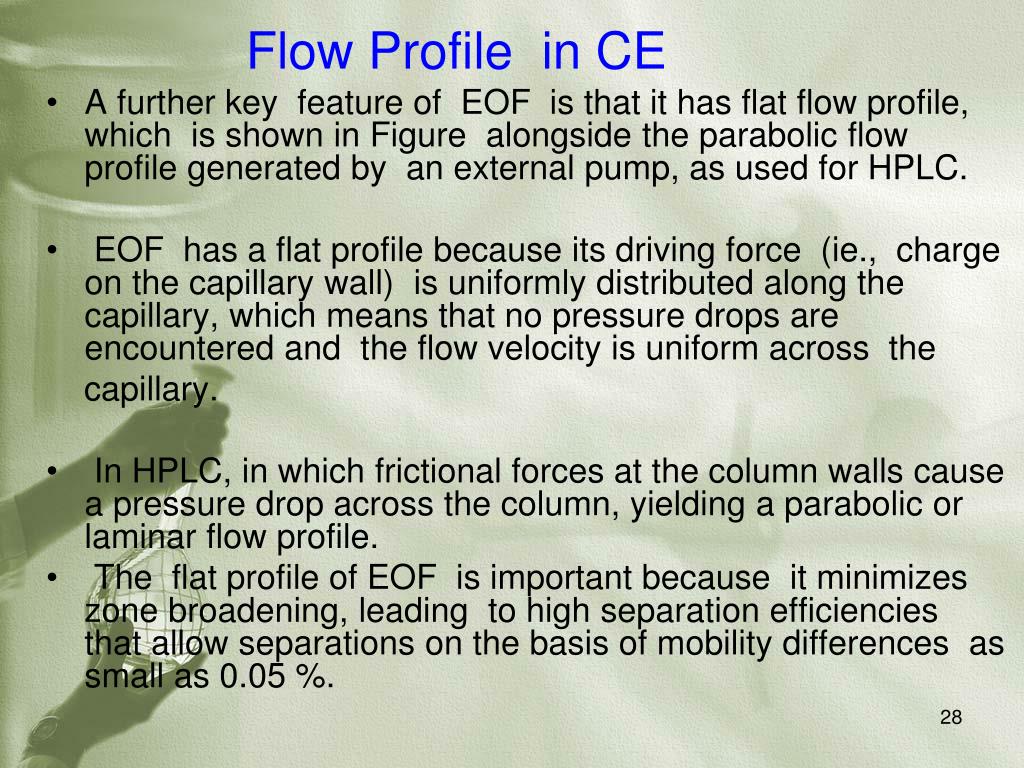 Flow Profile in CE

• A further key feature of EOF is that it has flat flow profile, which is shown in Figure alongside the parabolic flow profile generated by an external pump, as used for HPLC.

• EOF has a flat profile because its driving force (ie., charge on the capillary wall) is uniformly distributed along the capillary, which means that no pressure drops are encountered and the flow velocity is uniform across the capillary.

• In HPLC, in which frictional forces at the column walls cause a pressure drop across the column, yielding a parabolic or laminar flow profile.

• The flat profile of EOF is important because it minimizes zone broadening, leading to high separation efficiencies that allow separations on the basis of mobility differences as small as 0.05 %.

28